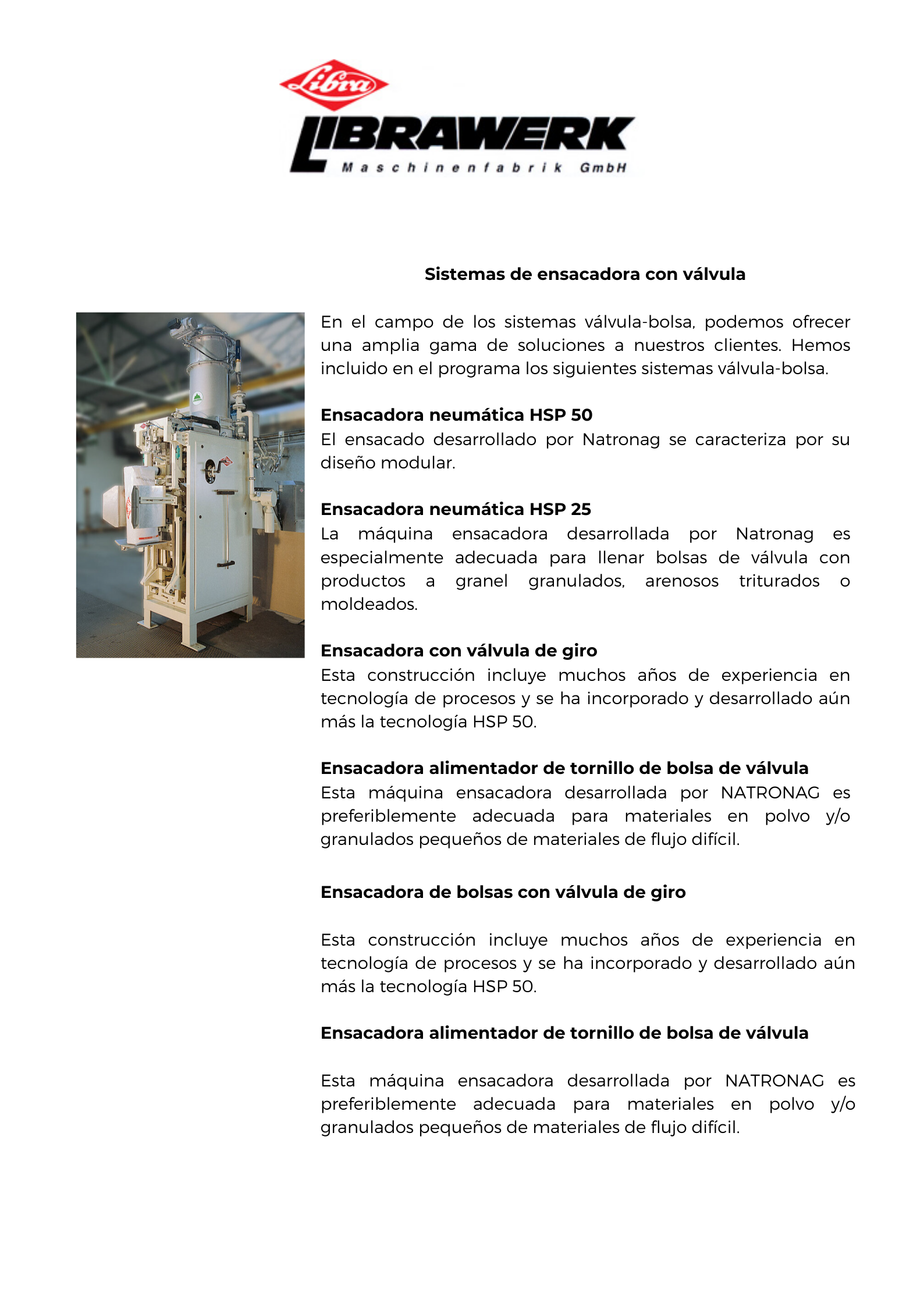 Libra

LIBRAWERK
Maschinenfabrik GmbH

Sistemas de ensacadora con válvula

En el campo de los sistemas válvula-bolsa, podemos ofrecer una amplia gama de soluciones a nuestros clientes. Hemos incluido en el programa los siguientes sistemas válvula-bolsa.

Ensacadora neumática HSP 50
El ensacado desarrollado por Natronag se caracteriza por su diseño modular.

Ensacadora neumática HSP 25
La máquina ensacadora desarrollada por Natronag es especialmente adecuada para llenar bolsas de válvula con productos a granel granulados, arenosos triturados o moldeados.

Ensacadora con válvula de giro
Esta construcción incluye muchos años de experiencia en tecnología de procesos y se ha incorporado y desarrollado aún más la tecnología HSP 50.

Ensacadora alimentador de tornillo de bolsa de válvula
Esta máquina ensacadora desarrollada por NATRONAG es preferiblemente adecuada para materiales en polvo y/o granulados pequeños de materiales de flujo difícil.

Ensacadora de bolsas con válvula de giro

Esta construcción incluye muchos años de experiencia en tecnología de procesos y se ha incorporado y desarrollado aún más la tecnología HSP 50.

Ensacadora alimentador de tornillo de bolsa de válvula

Esta máquina ensacadora desarrollada por NATRONAG es preferiblemente adecuada para materiales en polvo y/o granulados pequeños de materiales de flujo difícil.